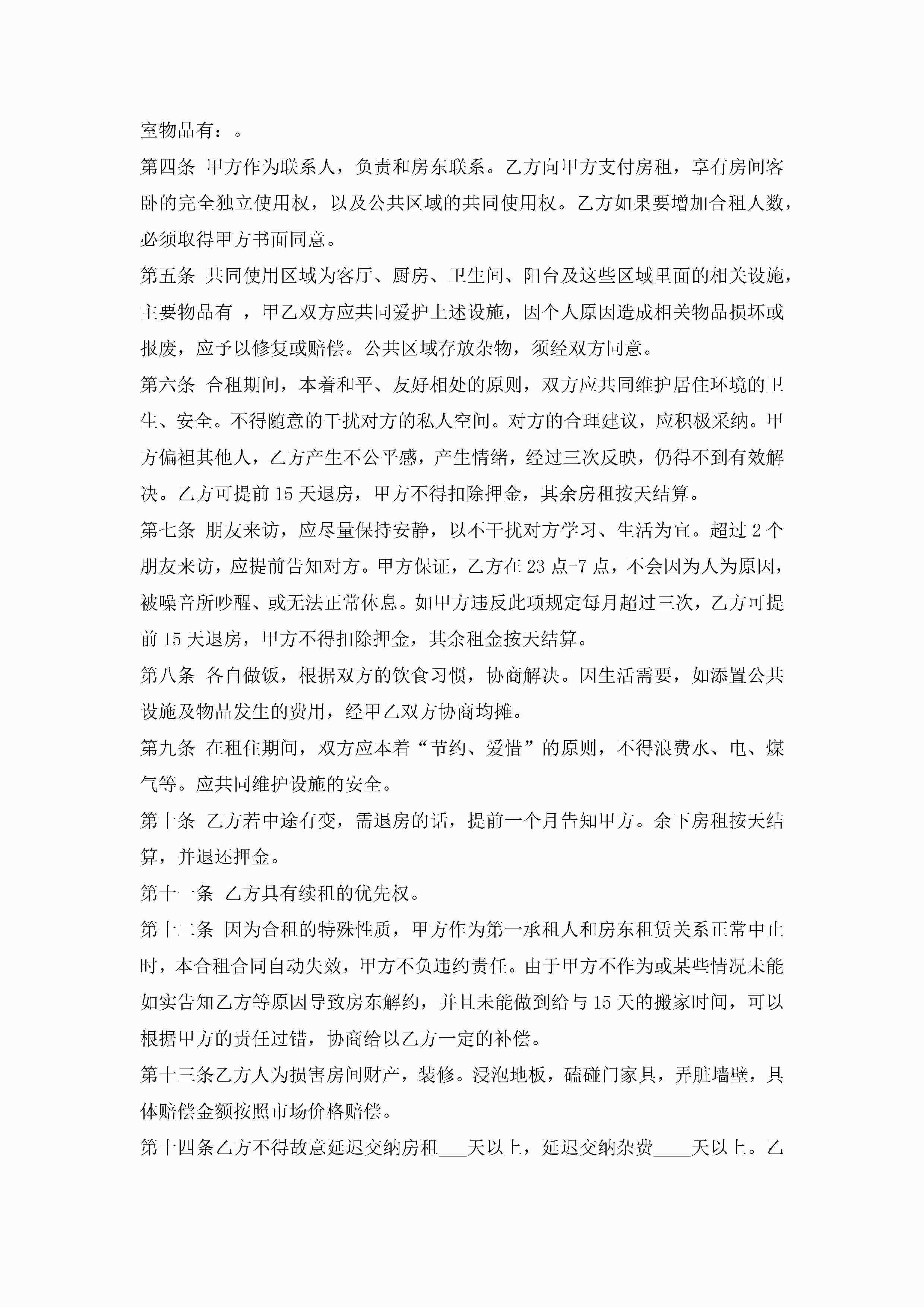 室物品有：。

第四条 甲方作为联系人，负责和房东联系。乙方向甲方支付房租，享有房间客卧的完全独立使用权，以及公共区域的共同使用权。乙方如果要增加合租人数，必须取得甲方书面同意。

第五条 共同使用区域为客厅、厨房、卫生间、阳台及这些区域里面的相关设施，主要物品有 ，甲乙双方应共同爱护上述设施，因个人原因造成相关物品损坏或报废，应予以修复或赔偿。公共区域存放杂物，须经双方同意。

第六条 合租期间，本着和平、友好相处的原则，双方应共同维护居住环境的卫生、安全。不得随意的干扰对方的私人空间。对方的合理建议，应积极采纳。甲方偏袒其他人，乙方产生不公平感，产生情绪，经过三次反映，仍得不到有效解决。乙方可提前 15 天退房，甲方不得扣除押金，其余房租按天结算。

第七条 朋友来访，应尽量保持安静，以不干扰对方学习、生活为宜。超过 2 个朋友来访，应提前告知对方。甲方保证，乙方在 23 点-7 点，不会因为人为原因，被噪音所吵醒、或无法正常休息。如甲方违反此项规定每月超过三次，乙方可提前 15 天退房，甲方不得扣除押金，其余租金按天结算。

第八条 各自做饭，根据双方的饮食习惯，协商解决。因生活需要，如添置公共设施及物品发生的费用，经甲乙双方协商均摊。

第九条 在租住期间，双方应本着“节约、爱惜”的原则，不得浪费水、电、煤气等。应共同维护设施的安全。

第十条 乙方若中途有变，需退房的话，提前一个月告知甲方。余下房租按天结算，并退还押金。

第十一条 乙方具有续租的优先权。

第十二条 因为合租的特殊性质，甲方作为第一承租人和房东租赁关系正常中止时，本合租合同自动失效，甲方不负违约责任。由于甲方不作为或某些情况未能如实告知乙方等原因导致房东解约，并且未能做到给与 15 天的搬家时间，可以根据甲方的责任过错，协商给以乙方一定的补偿。

第十三条乙方人为损害房间财产，装修。浸泡地板，磕碰门家具，弄脏墙壁，具体赔偿金额按照市场价格赔偿。

第十四条乙方不得故意延迟交纳房租___天以上，延迟交纳杂费____天以上。乙